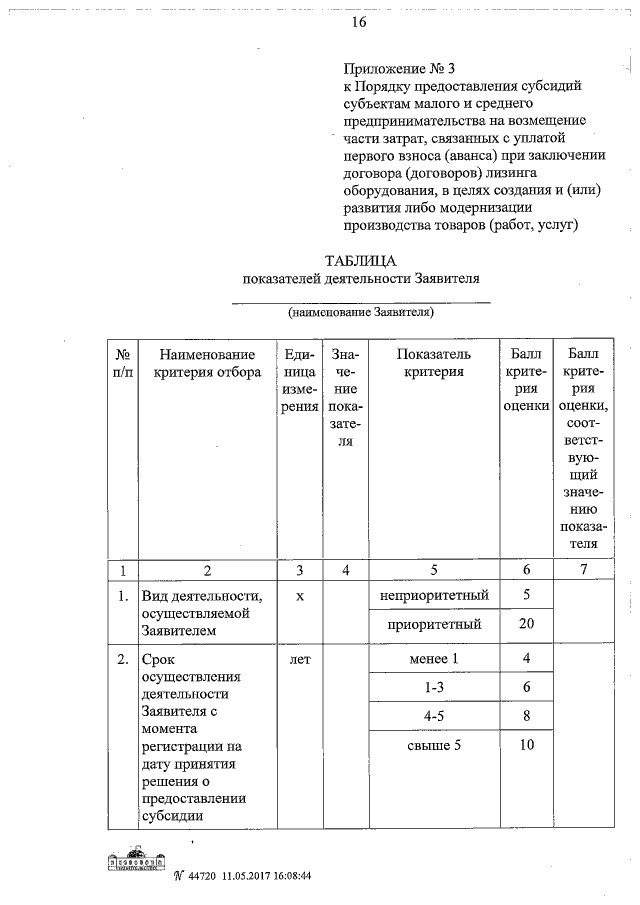 16

Приложение № 3
к Порядку предоставления субсидий субъектам малого и среднего предпринимательства на возмещение части затрат, связанных с уплатой первого взноса (аванса) при заключении договора (договоров) лизинга оборудования, в целях создания и (или) развития либо модернизации производства товаров (работ, услуг)

ТАБЛИЦА
показателей деятельности Заявителя

(наименование Заявителя)

| № п/п | Наименование критерия отбора | Единица измерения | Значение показателя | Показатель критерия | Балл критерия оценки | Балл критерия оценки, соответствующий значению показателя |
|---|---|---|---|---|---|---|
| 1 | 2 | 3 | 4 | 5 | 6 | 7 |
| 1. | Вид деятельности, осуществляемой Заявителем | х | | неприоритетный | 5 | |
| | | | | приоритетный | 20 | |
| 2. | Срок осуществления деятельности Заявителя с момента регистрации на дату принятия решения о предоставлении субсидии | лет | | менее 1 | 4 | |
| | | | | 1-3 | 6 | |
| | | | | 4-5 | 8 | |
| | | | | свыше 5 | 10 | |

№ 44720 11.05.2017 16:08:44